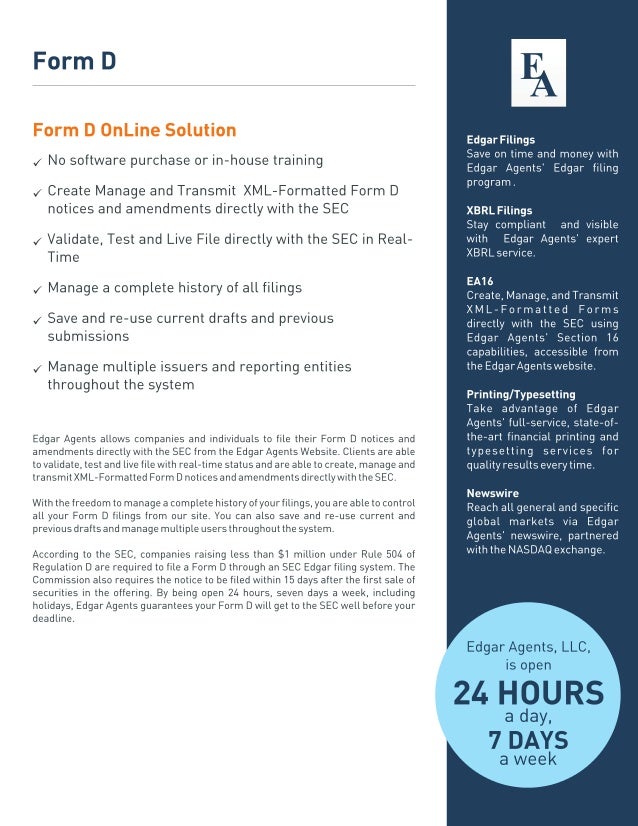 Form D

Form D OnLine Solution

✓ No software purchase or in-house training

✓ Create Manage and Transmit XML-Formatted Form D notices and amendments directly with the SEC

✓ Validate, Test and Live File directly with the SEC in Real-Time

✓ Manage a complete history of all filings

✓ Save and re-use current drafts and previous submissions

✓ Manage multiple issuers and reporting entities throughout the system

Edgar Agents allows companies and individuals to file their Form D notices and amendments directly with the SEC from the Edgar Agents Website. Clients are able to validate, test and live file with real-time status and are able to create, manage and transmit XML-Formatted Form D notices and amendments directly with the SEC.

With the freedom to manage a complete history of your filings, you are able to control all your Form D filings from our site. You can also save and re-use current and previous drafts and manage multiple users throughout the system.

According to the SEC, companies raising less than $1 million under Rule 504 of Regulation D are required to file a Form D through an SEC Edgar filing system. The Commission also requires the notice to be filed within 15 days after the first sale of securities in the offering. By being open 24 hours, seven days a week, including holidays, Edgar Agents guarantees your Form D will get to the SEC well before your deadline.

EA

Edgar Filings
Save on time and money with Edgar Agents' Edgar filing program.

XBRL Filings
Stay compliant and visible with Edgar Agents' expert XBRL service.

EA16
Create, Manage, and Transmit XML-Formatted Forms directly with the SEC using Edgar Agents' Section 16 capabilities, accessible from the Edgar Agents website.

Printing/Typesetting
Take advantage of Edgar Agents' full-service, state-of-the-art financial printing and typesetting services for quality results every time.

Newswire
Reach all general and specific global markets via Edgar Agents' newswire, partnered with the NASDAQ exchange.

Edgar Agents, LLC, is open
24 HOURS
a day,
7 DAYS
a week